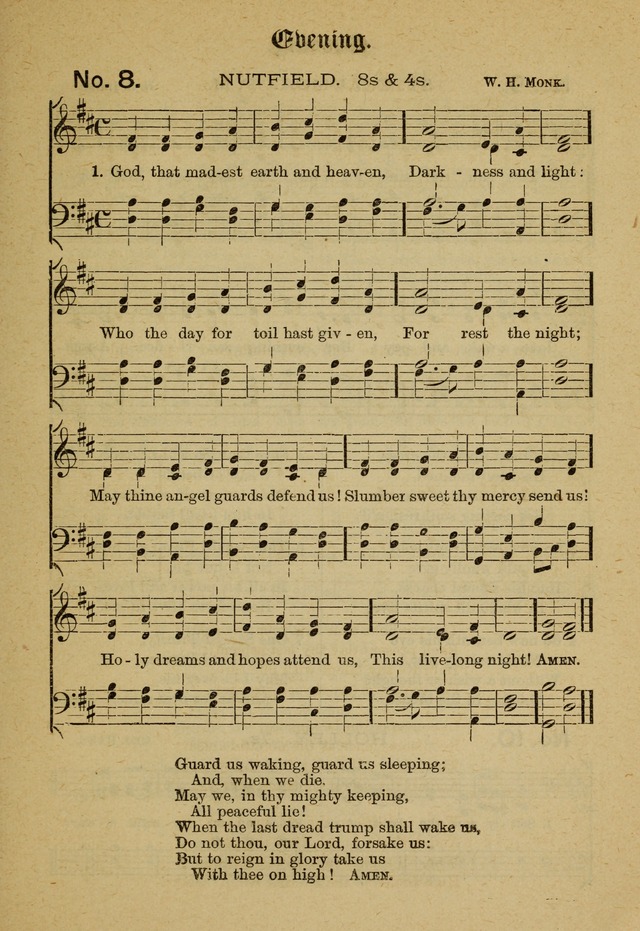 Evening.

No. 8. NUTFIELD. 8s & 4s. W. H. MONK.

1. God, that mad-est earth and heav-en, Dark - ness and light:

Who the day for toil hast giv - en, For rest the night;

May thine an-gel guards defend us! Slumber sweet thy mercy send us!

Ho - ly dreams and hopes attend us, This live-long night! AMEN.

Guard us waking, guard us sleeping;
And, when we die.
May we, in thy mighty keeping,
All peaceful lie!
When the last dread trump shall wake us,
Do not thou, our Lord, forsake us:
But to reign in glory take us
With thee on high! AMEN.